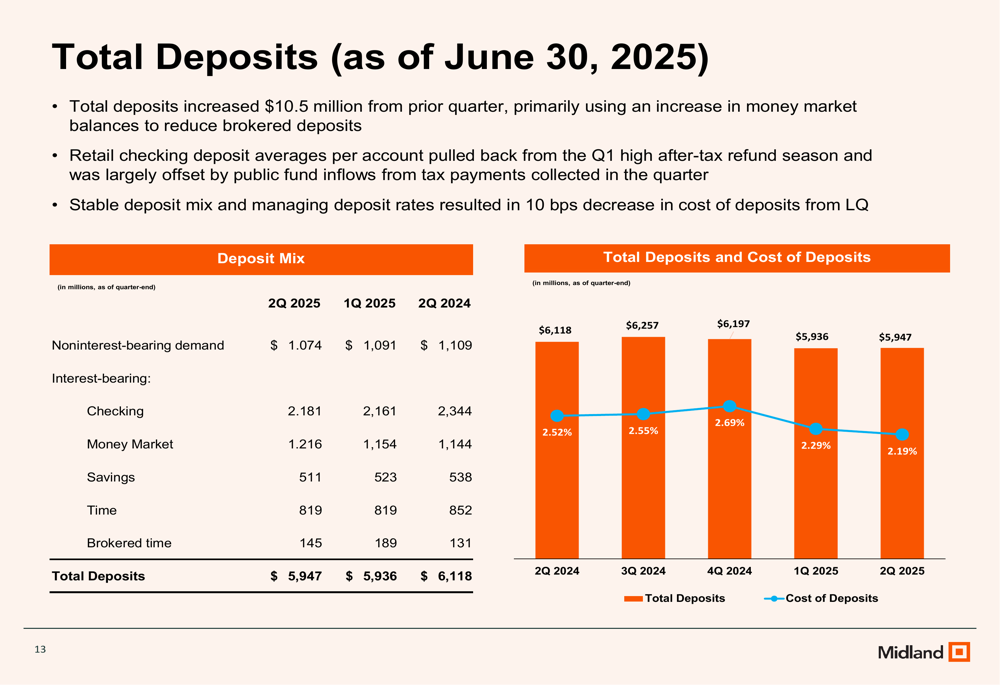 Total Deposits (as of June 30, 2025)

• Total deposits increased $10.5 million from prior quarter, primarily using an increase in money market balances to reduce brokered deposits

• Retail checking deposit averages per account pulled back from the Q1 high after-tax refund season and was largely offset by public fund inflows from tax payments collected in the quarter

• Stable deposit mix and managing deposit rates resulted in 10 bps decrease in cost of deposits from LQ

Deposit Mix

(in millions, as of quarter-end)

|  | 2Q 2025 | 1Q 2025 | 2Q 2024 |
|---|---|---|---|
| Noninterest-bearing demand | $ 1.074 | $ 1,091 | $ 1,109 |
| Interest-bearing: |  |  |  |
| Checking | 2.181 | 2,161 | 2,344 |
| Money Market | 1.216 | 1,154 | 1,144 |
| Savings | 511 | 523 | 538 |
| Time | 819 | 819 | 852 |
| Brokered time | 145 | 189 | 131 |
| Total Deposits | $ 5,947 | $ 5,936 | $ 6,118 |

Total Deposits and Cost of Deposits

(in millions, as of quarter-end)

$6,118
$6,257
$6,197
$5,936
$5,947

2.52%
2.55%
2.69%
2.29%
2.19%

2Q 2024
3Q 2024
4Q 2024
1Q 2025
2Q 2025

Total Deposits
Cost of Deposits

13

Midland